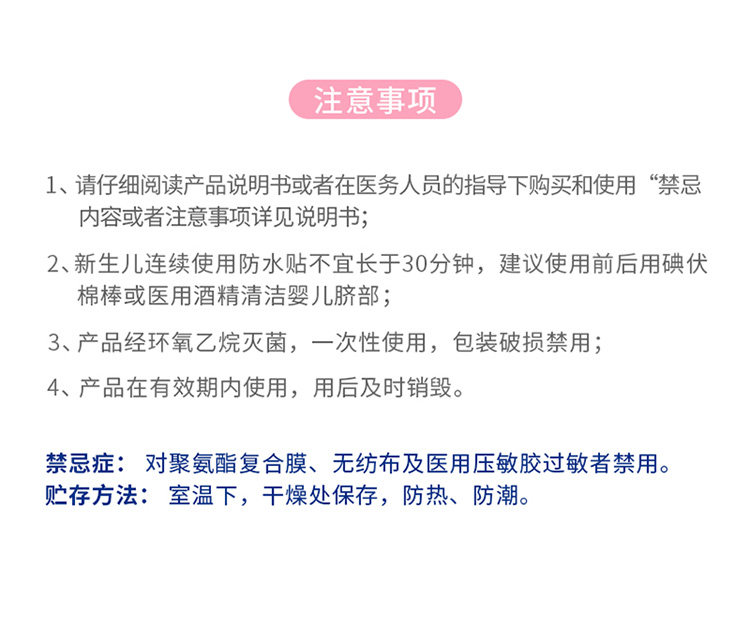 注意事项

1、请仔细阅读产品说明书或者在医务人员的指导下购买和使用“禁忌内容或者注意事项详见说明书;

2、新生儿连续使用防水贴不宜长于30分钟，建议使用前后用碘伏棉棒或医用酒精清洁婴儿脐部；

3、产品经环氧乙烷灭菌，一次性使用，包装破损禁用；

4、产品在有效期内使用，用后及时销毁。

禁忌症： 对聚氨酯复合膜、无纺布及医用压敏胶过敏者禁用。
贮存方法： 室温下，干燥处保存，防热、防潮。